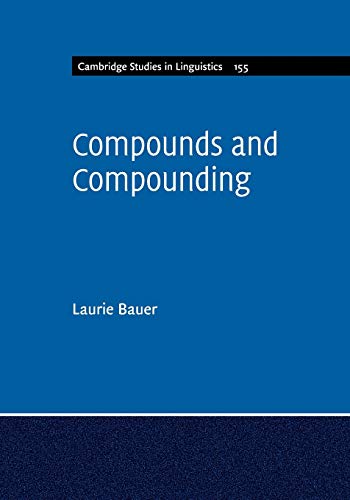 Cambridge Studies in Linguistics 155

Compounds and Compounding

Laurie Bauer